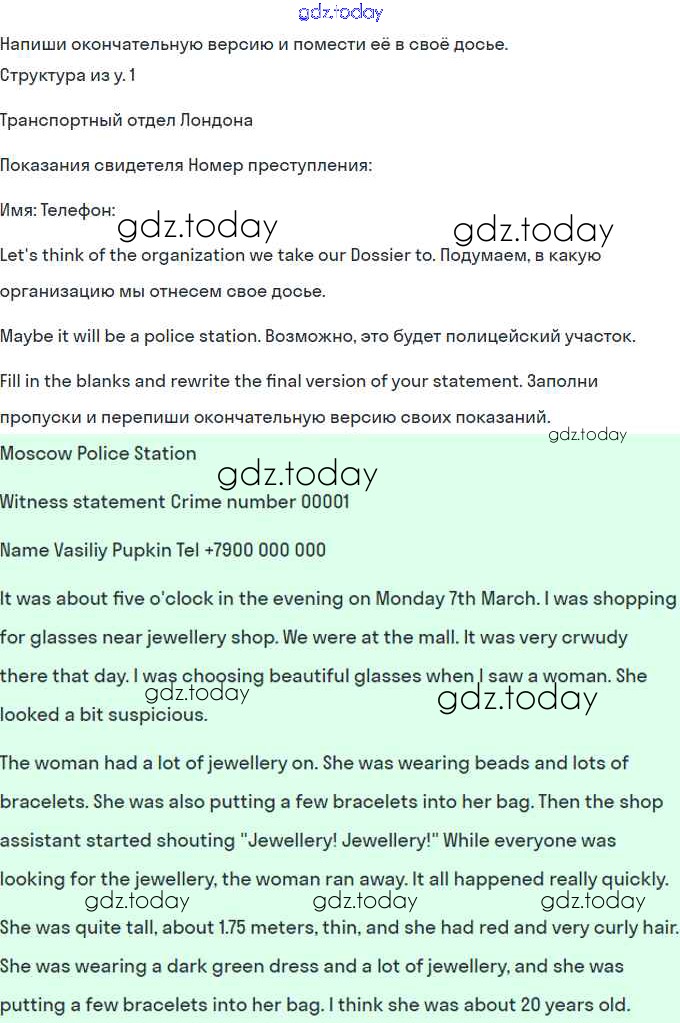 gdz.today

Напиши окончательную версию и помести её в своё досье. Структура из у. 1

Транспортный отдел Лондона

Показания свидетеля Номер преступления:

Имя: Телефон:

gdz.today gdz.today

Let's think of the organization we take our Dossier to. Подумаем, в какую организацию мы отнесем свое досье.

Maybe it will be a police station. Возможно, это будет полицейский участок.

Fill in the blanks and rewrite the final version of your statement. Заполни пропуски и перепиши окончательную версию своих показаний.

gdz.today

Moscow Police Station

gdz.today

Witness statement Crime number 00001

Name Vasiliy Pupkin Tel +7900 000 000

It was about five o'clock in the evening on Monday 7th March. I was shopping for glasses near jewellery shop. We were at the mall. It was very crwudy there that day. I was choosing beautiful glasses when I saw a woman. She looked a bit suspicious.

gdz.today gdz.today

The woman had a lot of jewellery on. She was wearing beads and lots of bracelets. She was also putting a few bracelets into her bag. Then the shop assistant started shouting "Jewellery! Jewellery!" While everyone was looking for the jewellery, the woman ran away. It all happened really quickly.

gdz.today gdz.today gdz.today

She was quite tall, about 1.75 meters, thin, and she had red and very curly hair. She was wearing a dark green dress and a lot of jewellery, and she was putting a few bracelets into her bag. I think she was about 20 years old.